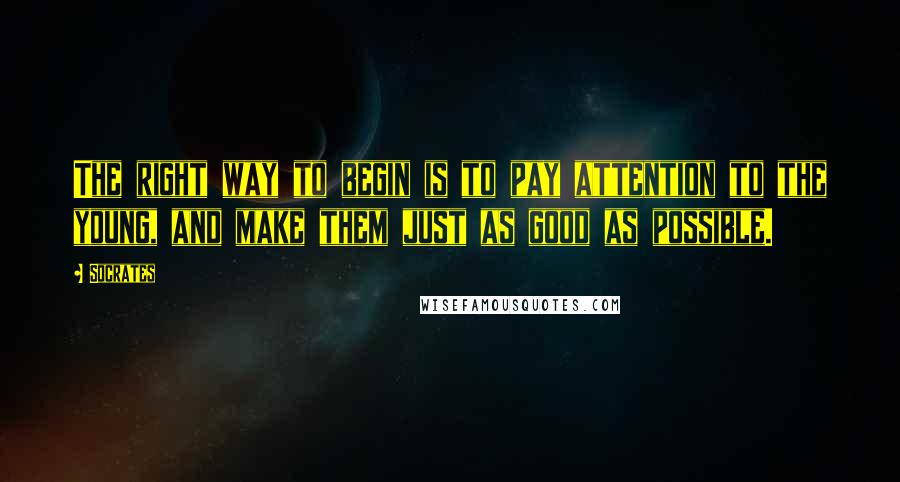 THE RIGHT WAY TO BEGIN IS TO PAY ATTENTION TO THE YOUNG, AND MAKE THEM JUST AS GOOD AS POSSIBLE.

SOCRATES

WISEFAMOUSQUOTES.COM